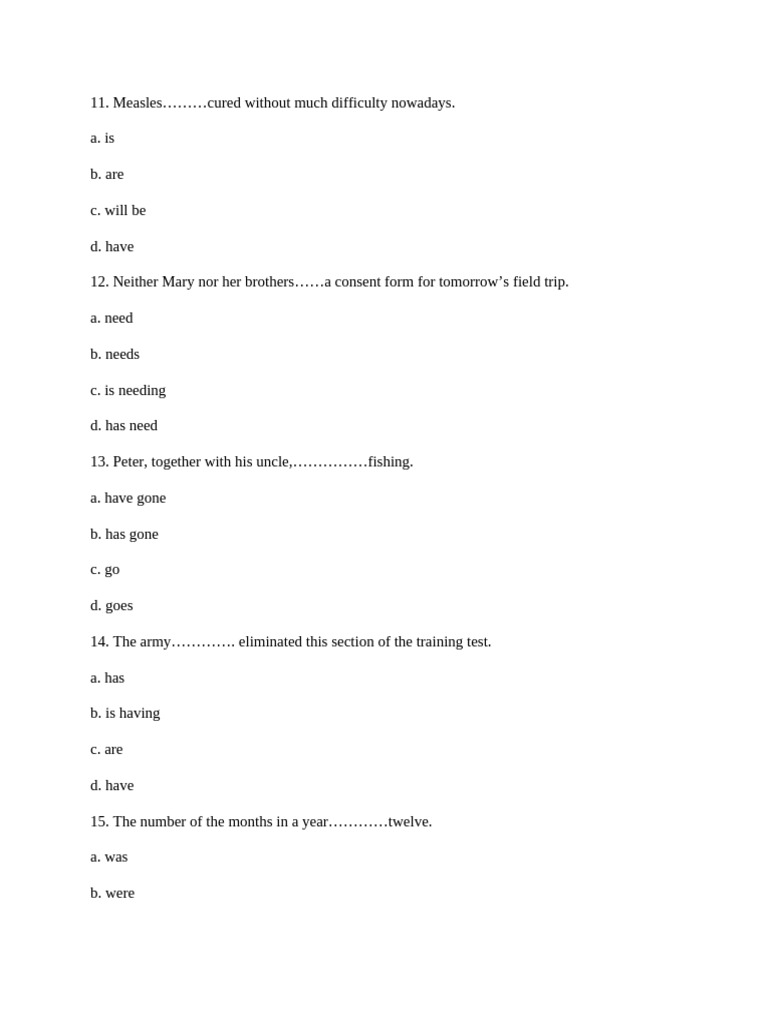 11. Measles………cured without much difficulty nowadays.

a. is

b. are

c. will be

d. have

12. Neither Mary nor her brothers……a consent form for tomorrow's field trip.

a. need

b. needs

c. is needing

d. has need

13. Peter, together with his uncle,……………fishing.

a. have gone

b. has gone

c. go

d. goes

14. The army…………. eliminated this section of the training test.

a. has

b. is having

c. are

d. have

15. The number of the months in a year…………twelve.

a. was

b. were